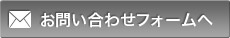 お問い合わせフォームへ